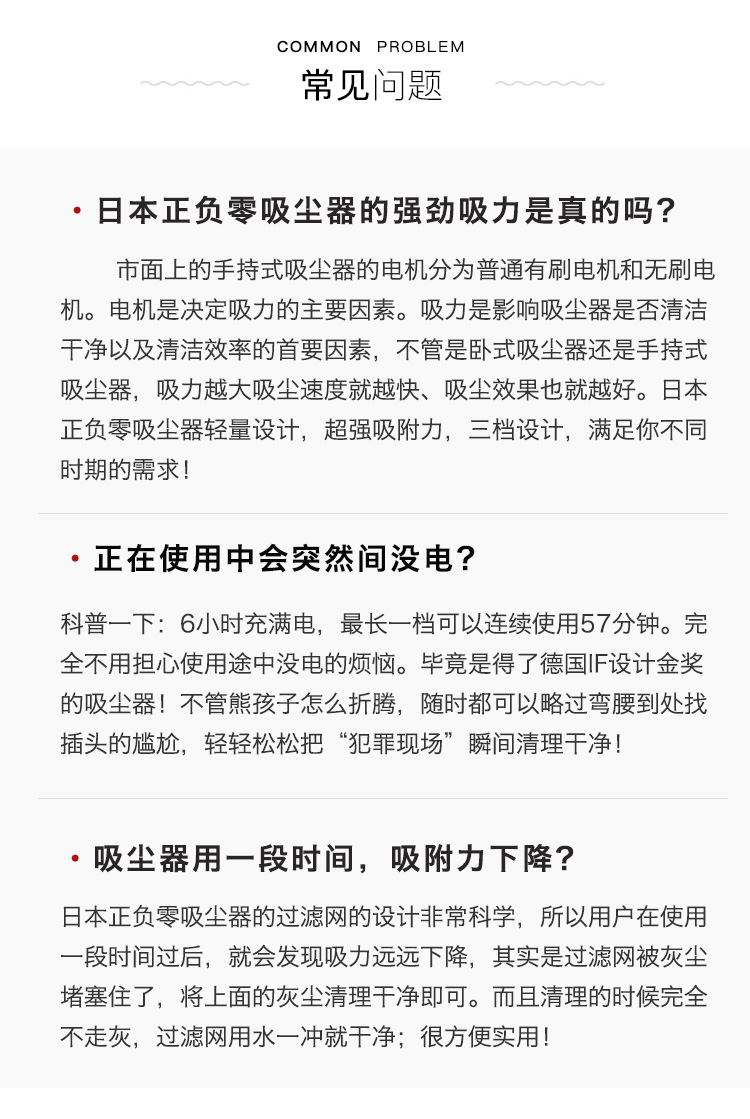 COMMON PROBLEM
常见问题

· 日本正负零吸尘器的强劲吸力是真的吗？

市面上的手持式吸尘器的电机分为普通有刷电机和无刷电机。电机是决定吸力的主要因素。吸力是影响吸尘器是否清洁干净以及清洁效率的首要因素，不管是卧式吸尘器还是手持式吸尘器，吸力越大吸尘速度就越快、吸尘效果也就越好。日本正负零吸尘器轻量设计，超强吸附力，三档设计，满足你不同时期的需求！

· 正在使用中会突然间没电？

科普一下：6小时充满电，最长一档可以连续使用57分钟。完全不用担心使用途中没电的烦恼。毕竟是得了德国IF设计金奖的吸尘器！不管熊孩子怎么折腾，随时都可以略过弯腰到处找插头的尴尬，轻轻松松把“犯罪现场”瞬间清理干净！

· 吸尘器用一段时间，吸附力下降？

日本正负零吸尘器的过滤网的设计非常科学，所以用户在使用一段时间过后，就会发现吸力远远下降，其实是过滤网被灰尘堵塞住了，将上面的灰尘清理干净即可。而且清理的时候完全不走灰，过滤网用水一冲就干净；很方便实用！